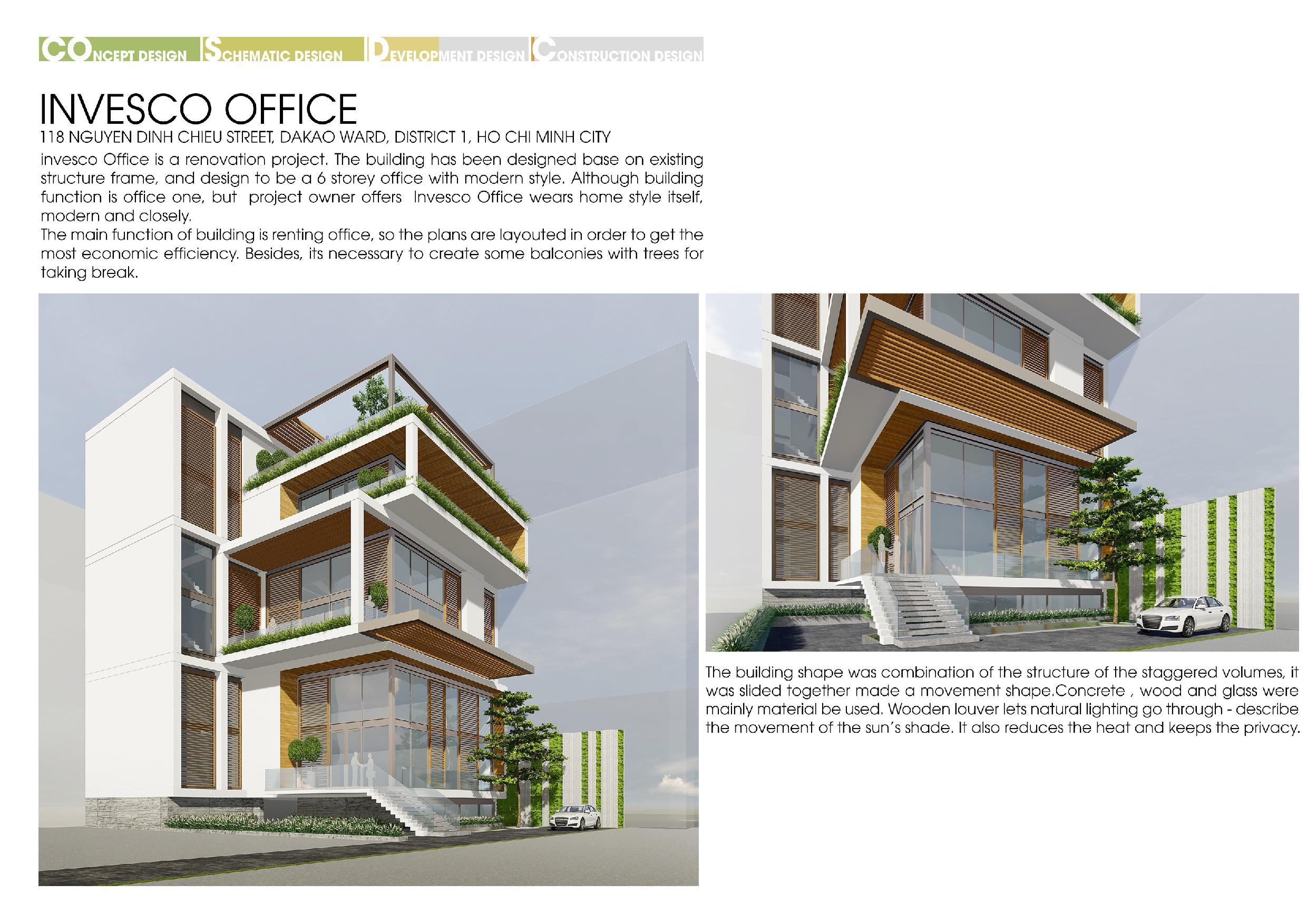 CONCEPT DESIGN SCHEMATIC DESIGN DEVELOPMENT DESIGN CONSTRUCTION DESIGN

INVESCO OFFICE

118 NGUYEN DINH CHIEU STREET, DAKAO WARD, DISTRICT 1, HO CHI MINH CITY

invesco Office is a renovation project. The building has been designed base on existing structure frame, and design to be a 6 storey office with modern style. Although building function is office one, but project owner offers Invesco Office wears home style itself, modern and closely.

The main function of building is renting office, so the plans are layouted in order to get the most economic efficiency. Besides, its necessary to create some balconies with trees for taking break.

The building shape was combination of the structure of the staggered volumes, it was slided together made a movement shape.Concrete , wood and glass were mainly material be used. Wooden louver lets natural lighting go through - describe the movement of the sun's shade. It also reduces the heat and keeps the privacy.